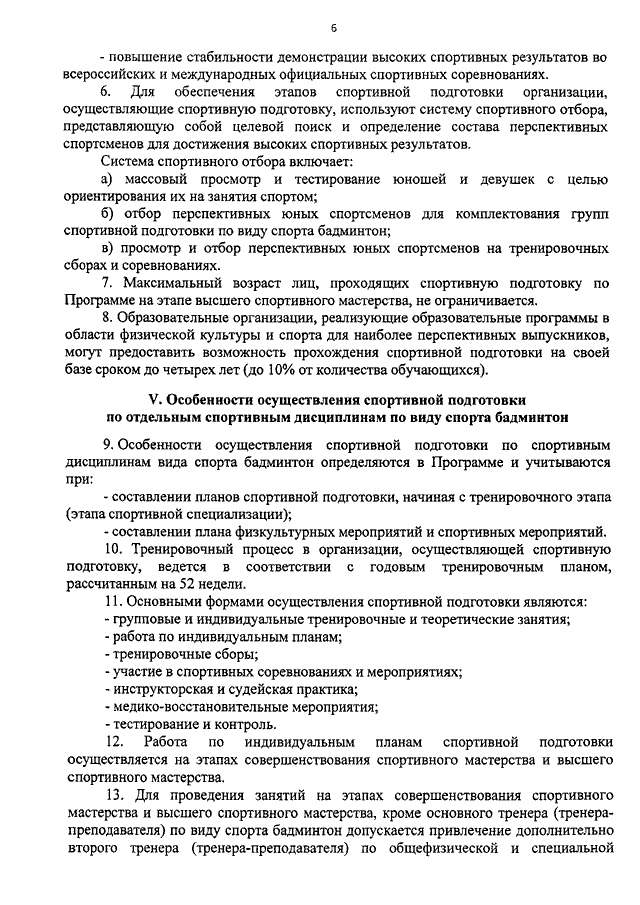 6

- повышение стабильности демонстрации высоких спортивных результатов во всероссийских и международных официальных спортивных соревнованиях.

6. Для обеспечения этапов спортивной подготовки организации, осуществляющие спортивную подготовку, используют систему спортивного отбора, представляющую собой целевой поиск и определение состава перспективных спортсменов для достижения высоких спортивных результатов.

Система спортивного отбора включает:

а) массовый просмотр и тестирование юношей и девушек с целью ориентирования их на занятия спортом;

б) отбор перспективных юных спортсменов для комплектования групп спортивной подготовки по виду спорта бадминтон;

в) просмотр и отбор перспективных юных спортсменов на тренировочных сборах и соревнованиях.

7. Максимальный возраст лиц, проходящих спортивную подготовку по Программе на этапе высшего спортивного мастерства, не ограничивается.

8. Образовательные организации, реализующие образовательные программы в области физической культуры и спорта для наиболее перспективных выпускников, могут предоставить возможность прохождения спортивной подготовки на своей базе сроком до четырех лет (до 10% от количества обучающихся).

V. Особенности осуществления спортивной подготовки по отдельным спортивным дисциплинам по виду спорта бадминтон

9. Особенности осуществления спортивной подготовки по спортивным дисциплинам вида спорта бадминтон определяются в Программе и учитываются при:

- составлении планов спортивной подготовки, начиная с тренировочного этапа (этапа спортивной специализации);

- составлении плана физкультурных мероприятий и спортивных мероприятий.

10. Тренировочный процесс в организации, осуществляющей спортивную подготовку, ведется в соответствии с годовым тренировочным планом, рассчитанным на 52 недели.

11. Основными формами осуществления спортивной подготовки являются:

- групповые и индивидуальные тренировочные и теоретические занятия;

- работа по индивидуальным планам;

- тренировочные сборы;

- участие в спортивных соревнованиях и мероприятиях;

- инструкторская и судейская практика;

- медико-восстановительные мероприятия;

- тестирование и контроль.

12. Работа по индивидуальным планам спортивной подготовки осуществляется на этапах совершенствования спортивного мастерства и высшего спортивного мастерства.

13. Для проведения занятий на этапах совершенствования спортивного мастерства и высшего спортивного мастерства, кроме основного тренера (тренера-преподавателя) по виду спорта бадминтон допускается привлечение дополнительно второго тренера (тренера-преподавателя) по общефизической и специальной